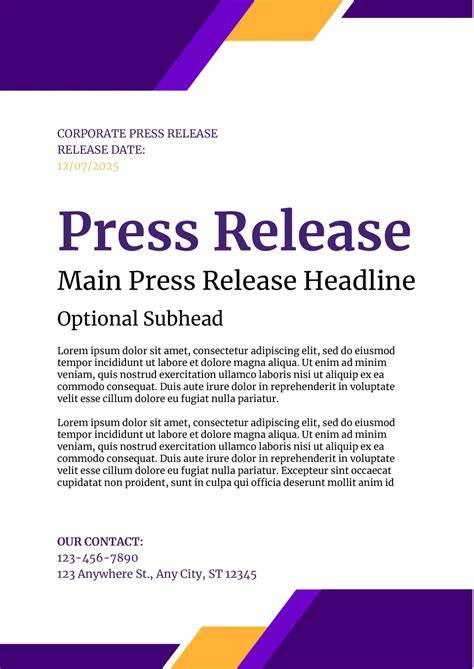 CORPORATE PRESS RELEASE
RELEASE DATE:
12/07/2025

Press Release

Main Press Release Headline

Optional Subhead

Lorem ipsum dolor sit amet, consectetur adipiscing elit, sed do eiusmod tempor incididunt ut labore et dolore magna aliqua. Ut enim ad minim veniam, quis nostrud exercitation ullamco laboris nisi ut aliquip ex ea commodo consequat. Duis aute irure dolor in reprehenderit in voluptate velit esse cillum dolore eu fugiat nulla pariatur.

Lorem ipsum dolor sit amet, consectetur adipiscing elit, sed do eiusmod tempor incididunt ut labore et dolore magna aliqua. Ut enim ad minim veniam, quis nostrud exercitation ullamco laboris nisi ut aliquip ex ea commodo consequat. Duis aute irure dolor in reprehenderit in voluptate velit esse cillum dolore eu fugiat nulla pariatur. Excepteur sint occaecat cupidatat non proident, sunt in culpa qui officia deserunt mollit anim id

OUR CONTACT:
123-456-7890
123 Anywhere St., Any City, ST 12345